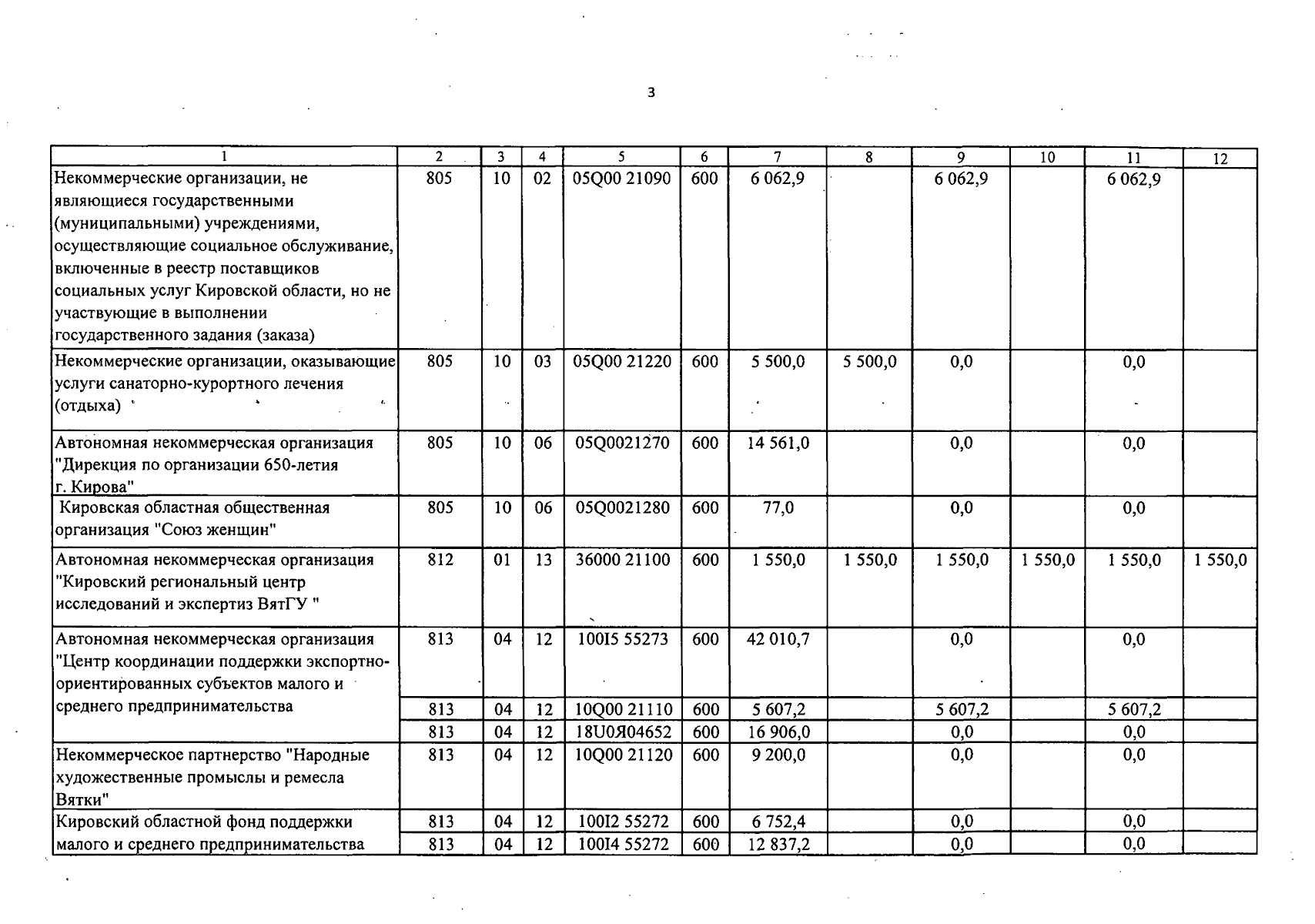 3

| 1 | 2 | 3 | 4 | 5 | 6 | 7 | 8 | 9 | 10 | 11 | 12 |
|---|---|---|---|---|---|---|---|---|---|---|---|
| Некоммерческие организации, не являющиеся государственными (муниципальными) учреждениями, осуществляющие социальное обслуживание, включенные в реестр поставщиков социальных услуг Кировской области, но не участвующие в выполнении государственного задания (заказа) | 805 | 10 | 02 | 05Q00 21090 | 600 | 6 062,9 | | 6 062,9 | | 6 062,9 | |
| Некоммерческие организации, оказывающие услуги санаторно-курортного лечения (отдыха) | 805 | 10 | 03 | 05Q00 21220 | 600 | 5 500,0 | 5 500,0 | 0,0 | | 0,0 | |
| Автономная некоммерческая организация "Дирекция по организации 650-летия г. Кирова" | 805 | 10 | 06 | 05Q0021270 | 600 | 14 561,0 | | 0,0 | | 0,0 | |
| Кировская областная общественная организация "Союз женщин" | 805 | 10 | 06 | 05Q0021280 | 600 | 77,0 | | 0,0 | | 0,0 | |
| Автономная некоммерческая организация "Кировский региональный центр исследований и экспертиз ВятГУ " | 812 | 01 | 13 | 36000 21100 | 600 | 1 550,0 | 1 550,0 | 1 550,0 | 1 550,0 | 1 550,0 | 1 550,0 |
| Автономная некоммерческая организация "Центр координации поддержки экспортно-ориентированных субъектов малого и среднего предпринимательства | 813 | 04 | 12 | 100I5 55273 | 600 | 42 010,7 | | 0,0 | | 0,0 | |
| | 813 | 04 | 12 | 10Q00 21110 | 600 | 5 607,2 | | 5 607,2 | | 5 607,2 | |
| | 813 | 04 | 12 | 18U0Я04652 | 600 | 16 906,0 | | 0,0 | | 0,0 | |
| Некоммерческое партнерство "Народные художественные промыслы и ремесла Вятки" | 813 | 04 | 12 | 10Q00 21120 | 600 | 9 200,0 | | 0,0 | | 0,0 | |
| Кировский областной фонд поддержки малого и среднего предпринимательства | 813 | 04 | 12 | 100I2 55272 | 600 | 6 752,4 | | 0,0 | | 0,0 | |
| | 813 | 04 | 12 | 100I4 55272 | 600 | 12 837,2 | | 0,0 | | 0,0 | |